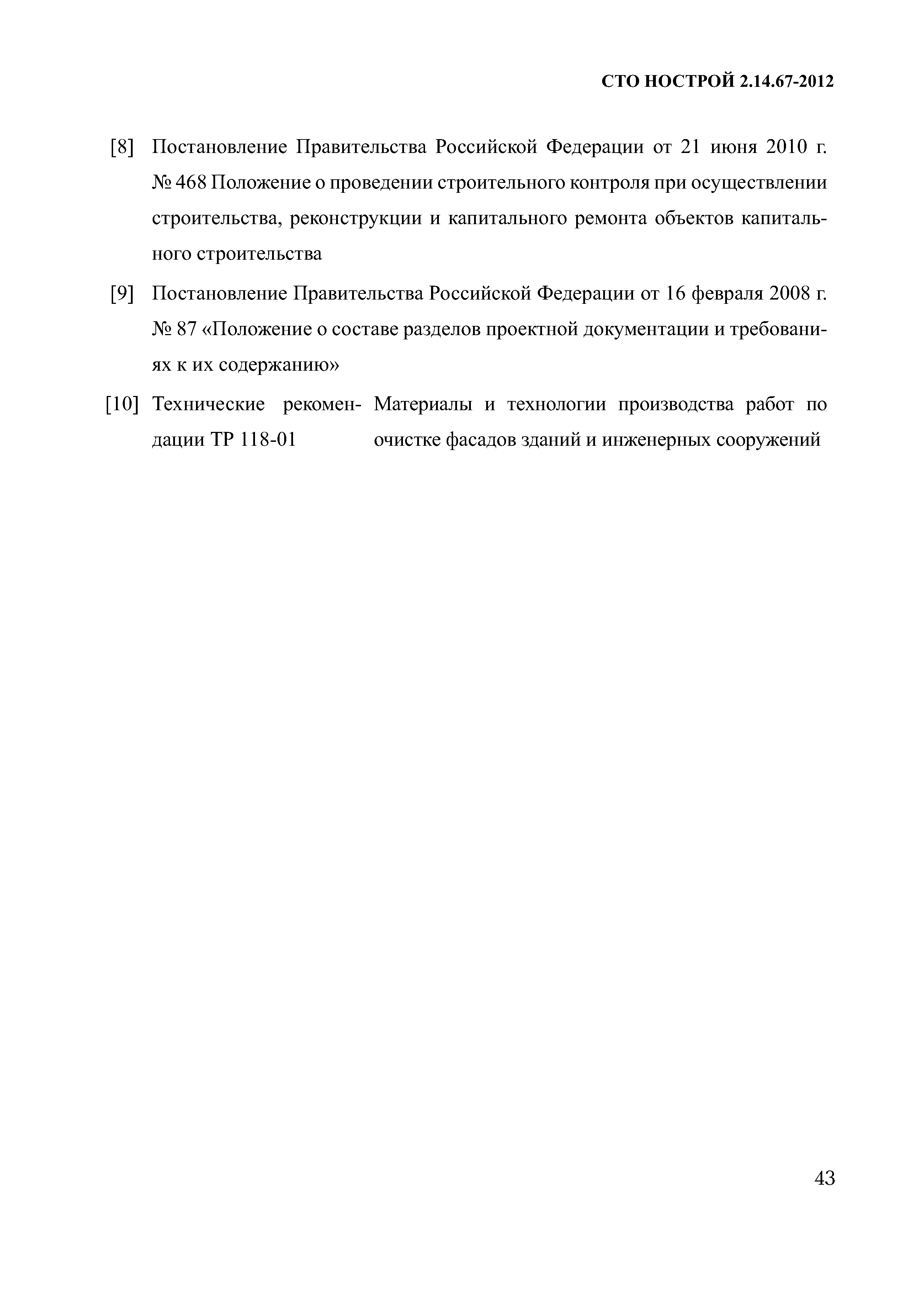 СТО НОСТРОЙ 2.14.67-2012

[8] Постановление Правительства Российской Федерации от 21 июня 2010 г. № 468 Положение о проведении строительного контроля при осуществлении строительства, реконструкции и капитального ремонта объектов капитального строительства

[9] Постановление Правительства Российской Федерации от 16 февраля 2008 г. № 87 «Положение о составе разделов проектной документации и требованиях к их содержанию»

[10] Технические рекомендации ТР 118-01 Материалы и технологии производства работ по очистке фасадов зданий и инженерных сооружений

43